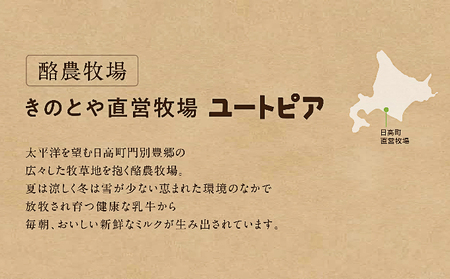 酪農牧場

きのとや直営牧場 ユートピア

日高町
直営牧場

太平洋を望む日高町門別豊郷の
広々した牧草地を抱く酪農牧場。
夏は涼しく冬は雪が少ない恵まれた環境のなかで
放牧され育つ健康な乳牛から
毎朝、おいしい新鮮なミルクが生み出されています。